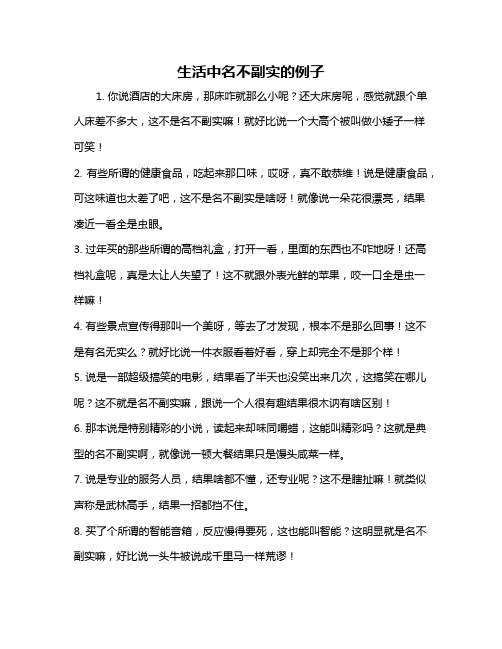 生活中名不副实的例子

1. 你说酒店的大床房，那床咋就那么小呢？还大床房呢，感觉就跟个单人床差不多大，这不是名不副实嘛！就好比说一个大高个被叫做小矮子一样可笑！

2. 有些所谓的健康食品，吃起来那口味，哎呀，真不敢恭维！说是健康食品，可这味道也太差了吧，这不是名不副实是啥呀！就像说一朵花很漂亮，结果凑近一看全是虫眼。

3. 过年买的那些所谓的高档礼盒，打开一看，里面的东西也不咋地呀！还高档礼盒呢，真是太让人失望了！这不就跟外表光鲜的苹果，咬一口全是虫一样嘛！

4. 有些景点宣传得那叫一个美呀，等去了才发现，根本不是那么回事！这不是有名无实么？就好比说一件衣服看着好看，穿上却完全不是那个样！

5. 说是一部超级搞笑的电影，结果看了半天也没笑出来几次，这搞笑在哪儿呢？这不就是名不副实嘛，跟说一个人很有趣结果很木讷有啥区别！

6. 那本说是特别精彩的小说，读起来却味同嚼蜡，这能叫精彩吗？这就是典型的名不副实啊，就像说一顿大餐结果只是馒头咸菜一样。

7. 说是专业的服务人员，结果啥都不懂，还专业呢？这不是瞎扯嘛！就类似声称是武林高手，结果一招都挡不住。

8. 买了个所谓的智能音箱，反应慢得要死，这也能叫智能？这明显就是名不副实嘛，好比说一头牛被说成千里马一样荒谬！